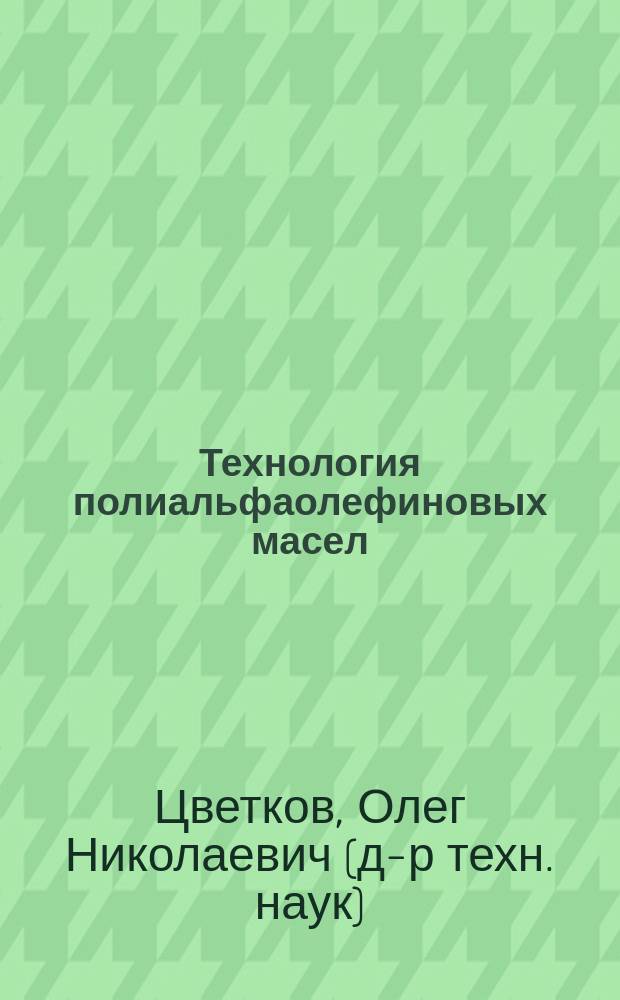 Технология полиальфаолефиновых масел

Цветков, Олег Николаевич (д-р техн. наук)